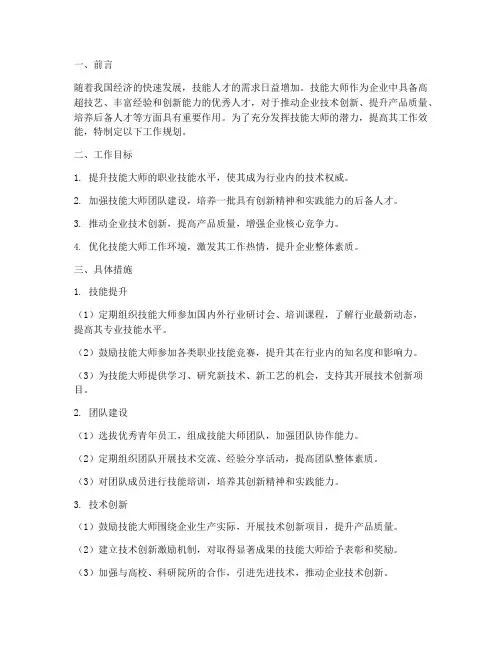 一、前言

随着我国经济的快速发展，技能人才的需求日益增加。技能大师作为企业中具备高超技艺、丰富经验和创新能力的优秀人才，对于推动企业技术创新、提升产品质量、培养后备人才等方面具有重要作用。为了充分发挥技能大师的潜力，提高其工作效能，特制定以下工作规划。

二、工作目标

1. 提升技能大师的职业技能水平，使其成为行业内的技术权威。

2. 加强技能大师团队建设，培养一批具有创新精神和实践能力的后备人才。

3. 推动企业技术创新，提高产品质量，增强企业核心竞争力。

4. 优化技能大师工作环境，激发其工作热情，提升企业整体素质。

三、具体措施

1. 技能提升

（1）定期组织技能大师参加国内外行业研讨会、培训课程，了解行业最新动态，提高其专业技能水平。

（2）鼓励技能大师参加各类职业技能竞赛，提升其在行业内的知名度和影响力。

（3）为技能大师提供学习、研究新技术、新工艺的机会，支持其开展技术创新项目。

2. 团队建设

（1）选拔优秀青年员工，组成技能大师团队，加强团队协作能力。

（2）定期组织团队开展技术交流、经验分享活动，提高团队整体素质。

（3）对团队成员进行技能培训，培养其创新精神和实践能力。

3. 技术创新

（1）鼓励技能大师围绕企业生产实际，开展技术创新项目，提升产品质量。

（2）建立技术创新激励机制，对取得显著成果的技能大师给予表彰和奖励。

（3）加强与高校、科研院所的合作，引进先进技术，推动企业技术创新。